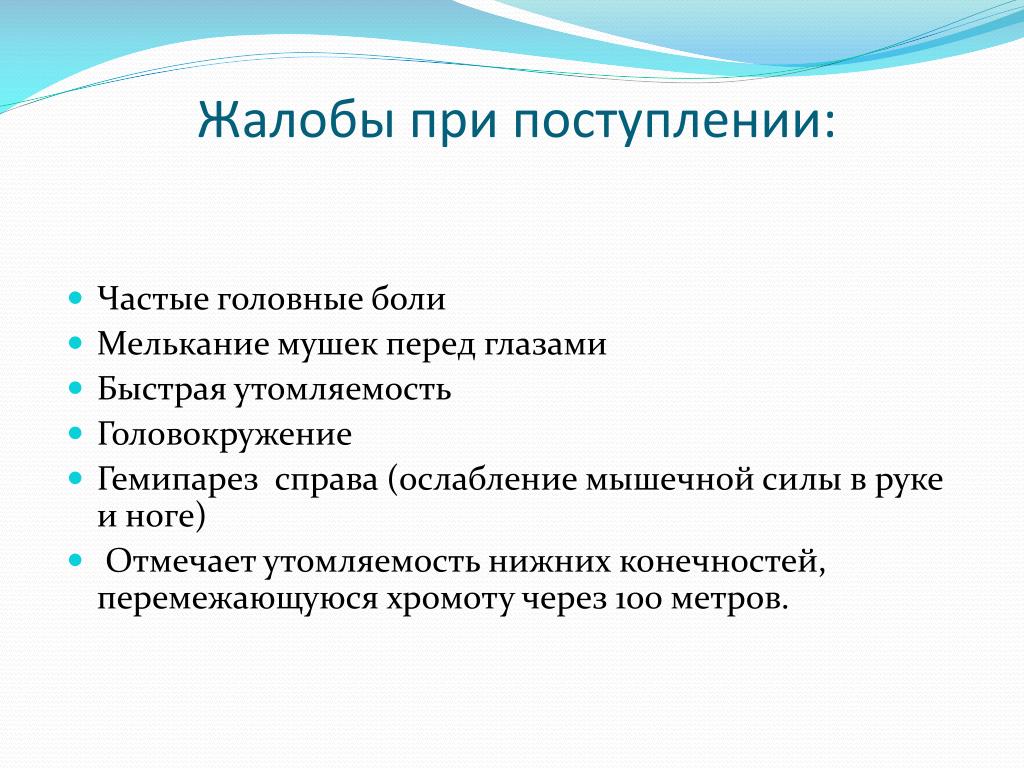 Жалобы при поступлении:

- Частые головные боли
- Мелькание мушек перед глазами
- Быстрая утомляемость
- Головокружение
- Гемипарез справа (ослабление мышечной силы в руке и ноге)
- Отмечает утомляемость нижних конечностей, перемежающуюся хромоту через 100 метров.